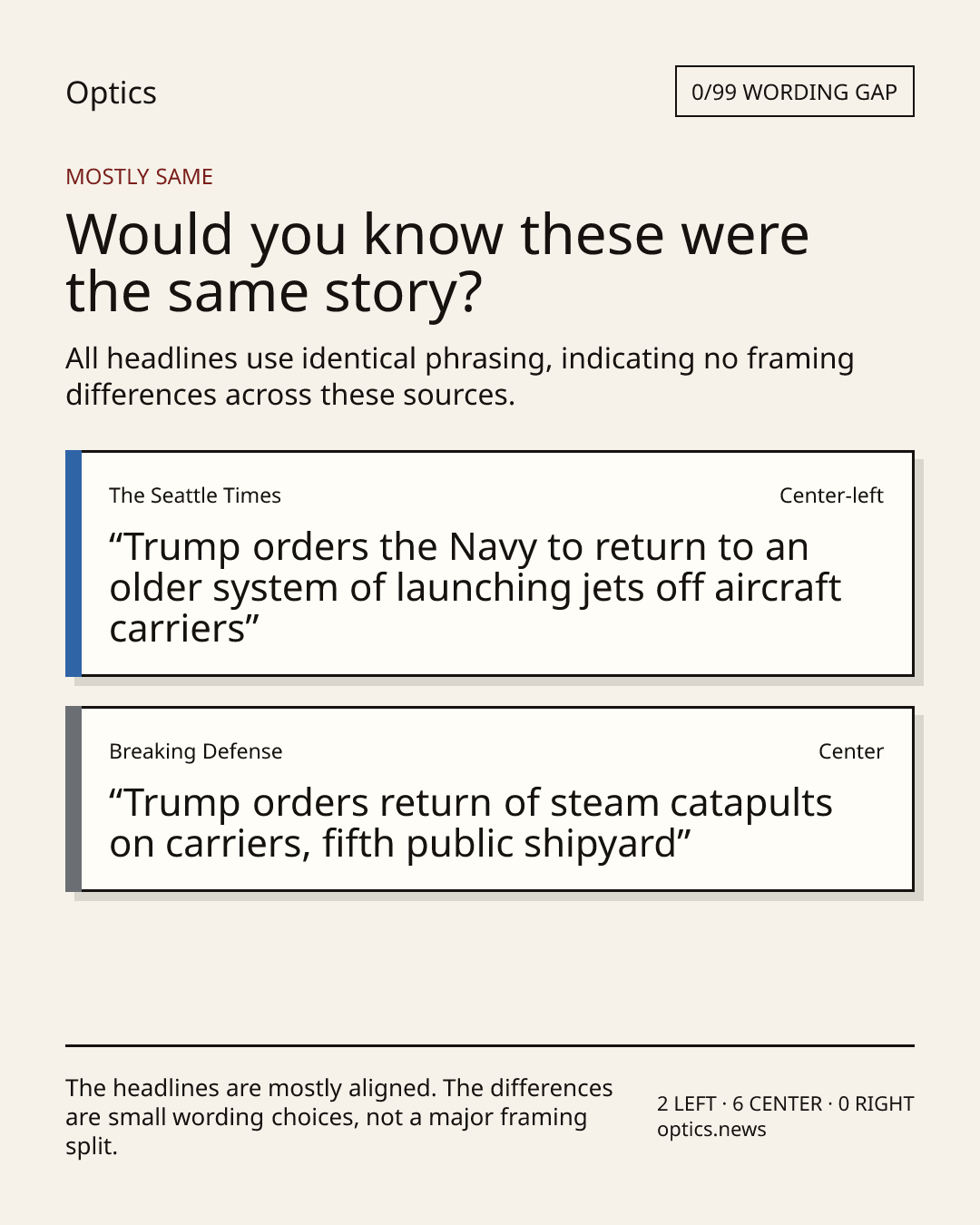 Optics

0/99 WORDING GAP

MOSTLY SAME

Would you know these were the same story?

All headlines use identical phrasing, indicating no framing differences across these sources.

The Seattle Times

Center-left

"Trump orders the Navy to return to an older system of launching jets off aircraft carriers"

Breaking Defense

Center

"Trump orders return of steam catapults on carriers, fifth public shipyard"

The headlines are mostly aligned. The differences are small wording choices, not a major framing split.

2 LEFT · 6 CENTER · 0 RIGHT
optics.news